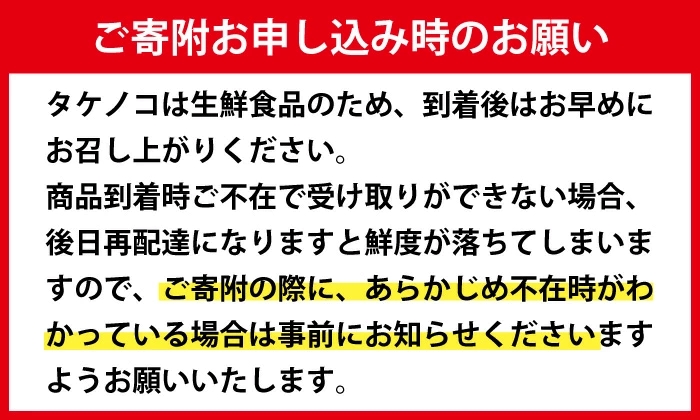 ご寄附お申し込み時のお願い

タケノコは生鮮食品のため、到着後はお早めにお召し上がりください。
商品到着時ご不在で受け取りができない場合、後日再配達になりますと鮮度が落ちてしまいますので、ご寄附の際に、あらかじめ不在時がわかっている場合は事前にお知らせくださいますようお願いいたします。